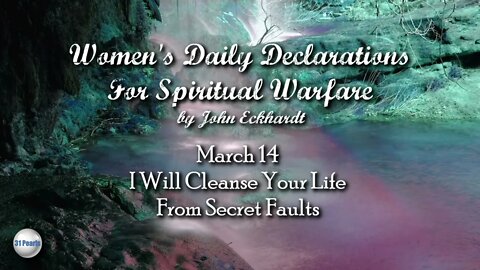 Women's Daily Declarations For Spiritual Warfare
by John Eckhardt

March 14
I Will Cleanse Your Life From Secret Faults

31 Pearls